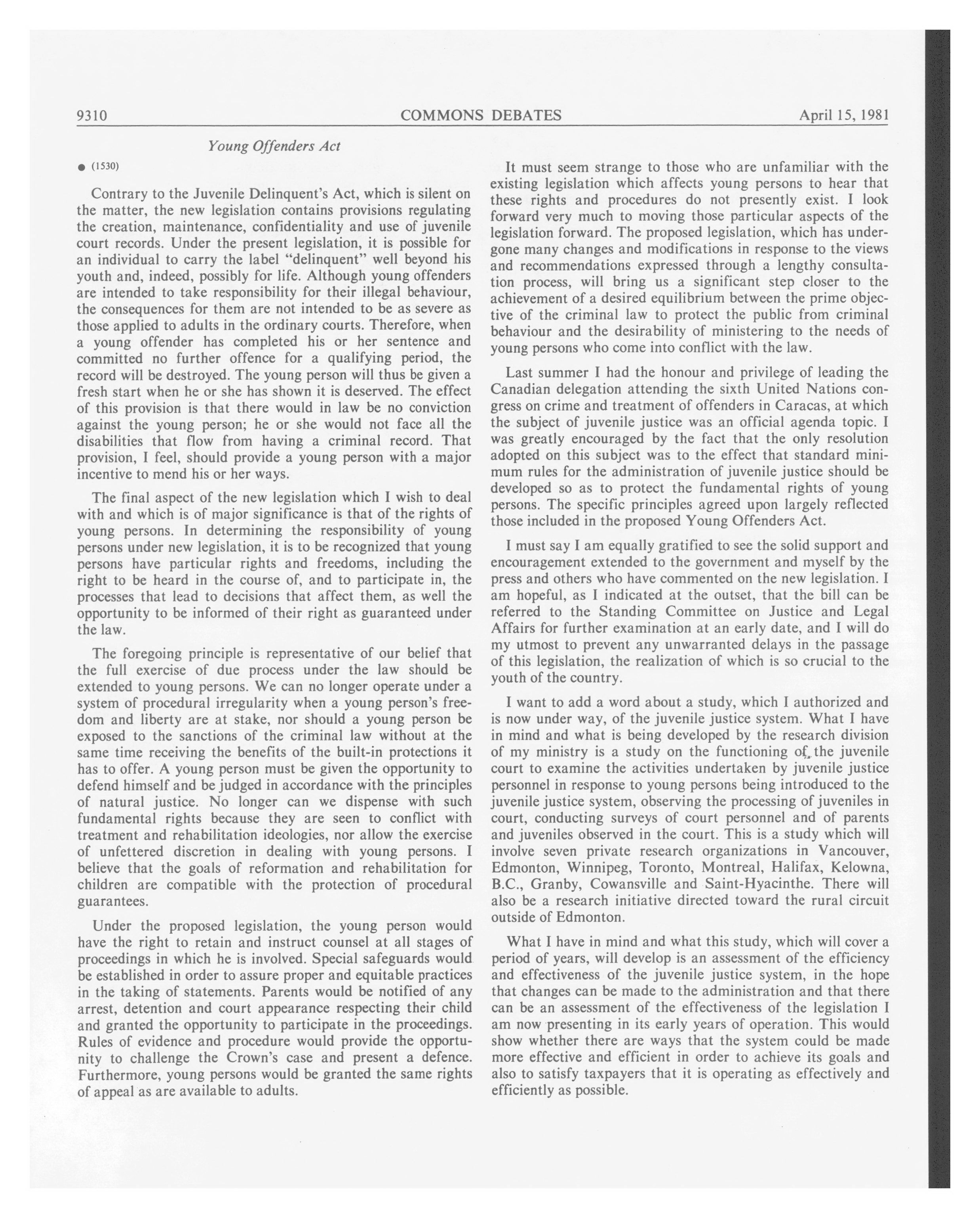 9310 COMMONS DEBATES April 15, 1981

Young Offenders Act

● (1530)

Contrary to the Juvenile Delinquent's Act, which is silent on the matter, the new legislation contains provisions regulating the creation, maintenance, confidentiality and use of juvenile court records. Under the present legislation, it is possible for an individual to carry the label "delinquent" well beyond his youth and, indeed, possibly for life. Although young offenders are intended to take responsibility for their illegal behaviour, the consequences for them are not intended to be as severe as those applied to adults in the ordinary courts. Therefore, when a young offender has completed his or her sentence and committed no further offence for a qualifying period, the record will be destroyed. The young person will thus be given a fresh start when he or she has shown it is deserved. The effect of this provision is that there would in law be no conviction against the young person; he or she would not face all the disabilities that flow from having a criminal record. That provision, I feel, should provide a young person with a major incentive to mend his or her ways.

The final aspect of the new legislation which I wish to deal with and which is of major significance is that of the rights of young persons. In determining the responsibility of young persons under new legislation, it is to be recognized that young persons have particular rights and freedoms, including the right to be heard in the course of, and to participate in, the processes that lead to decisions that affect them, as well the opportunity to be informed of their right as guaranteed under the law.

The foregoing principle is representative of our belief that the full exercise of due process under the law should be extended to young persons. We can no longer operate under a system of procedural irregularity when a young person's freedom and liberty are at stake, nor should a young person be exposed to the sanctions of the criminal law without at the same time receiving the benefits of the built-in protections it has to offer. A young person must be given the opportunity to defend himself and be judged in accordance with the principles of natural justice. No longer can we dispense with such fundamental rights because they are seen to conflict with treatment and rehabilitation ideologies, nor allow the exercise of unfettered discretion in dealing with young persons. I believe that the goals of reformation and rehabilitation for children are compatible with the protection of procedural guarantees.

Under the proposed legislation, the young person would have the right to retain and instruct counsel at all stages of proceedings in which he is involved. Special safeguards would be established in order to assure proper and equitable practices in the taking of statements. Parents would be notified of any arrest, detention and court appearance respecting their child and granted the opportunity to participate in the proceedings. Rules of evidence and procedure would provide the opportunity to challenge the Crown's case and present a defence. Furthermore, young persons would be granted the same rights of appeal as are available to adults.

It must seem strange to those who are unfamiliar with the existing legislation which affects young persons to hear that these rights and procedures do not presently exist. I look forward very much to moving those particular aspects of the legislation forward. The proposed legislation, which has undergone many changes and modifications in response to the views and recommendations expressed through a lengthy consultation process, will bring us a significant step closer to the achievement of a desired equilibrium between the prime objective of the criminal law to protect the public from criminal behaviour and the desirability of ministering to the needs of young persons who come into conflict with the law.

Last summer I had the honour and privilege of leading the Canadian delegation attending the sixth United Nations congress on crime and treatment of offenders in Caracas, at which the subject of juvenile justice was an official agenda topic. I was greatly encouraged by the fact that the only resolution adopted on this subject was to the effect that standard minimum rules for the administration of juvenile justice should be developed so as to protect the fundamental rights of young persons. The specific principles agreed upon largely reflected those included in the proposed Young Offenders Act.

I must say I am equally gratified to see the solid support and encouragement extended to the government and myself by the press and others who have commented on the new legislation. I am hopeful, as I indicated at the outset, that the bill can be referred to the Standing Committee on Justice and Legal Affairs for further examination at an early date, and I will do my utmost to prevent any unwarranted delays in the passage of this legislation, the realization of which is so crucial to the youth of the country.

I want to add a word about a study, which I authorized and is now under way, of the juvenile justice system. What I have in mind and what is being developed by the research division of my ministry is a study on the functioning of the juvenile court to examine the activities undertaken by juvenile justice personnel in response to young persons being introduced to the juvenile justice system, observing the processing of juveniles in court, conducting surveys of court personnel and of parents and juveniles observed in the court. This is a study which will involve seven private research organizations in Vancouver, Edmonton, Winnipeg, Toronto, Montreal, Halifax, Kelowna, B.C., Granby, Cowansville and Saint-Hyacinthe. There will also be a research initiative directed toward the rural circuit outside of Edmonton.

What I have in mind and what this study, which will cover a period of years, will develop is an assessment of the efficiency and effectiveness of the juvenile justice system, in the hope that changes can be made to the administration and that there can be an assessment of the effectiveness of the legislation I am now presenting in its early years of operation. This would show whether there are ways that the system could be made more effective and efficient in order to achieve its goals and also to satisfy taxpayers that it is operating as effectively and efficiently as possible.